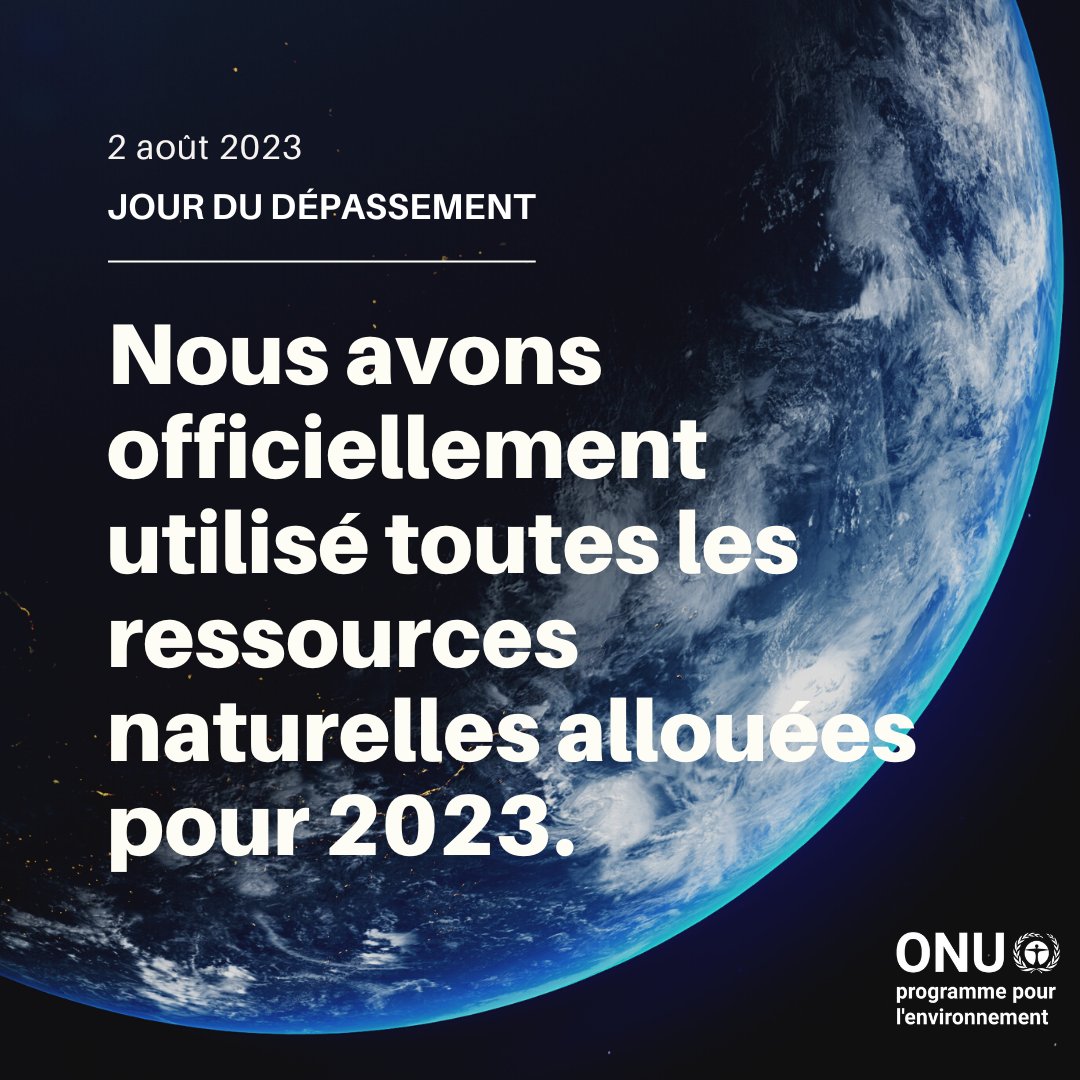 2 août 2023

JOUR DU DÉPASSEMENT

Nous avons officiellement utilisé toutes les ressources naturelles allouées pour 2023.

ONU
programme pour l'environnement